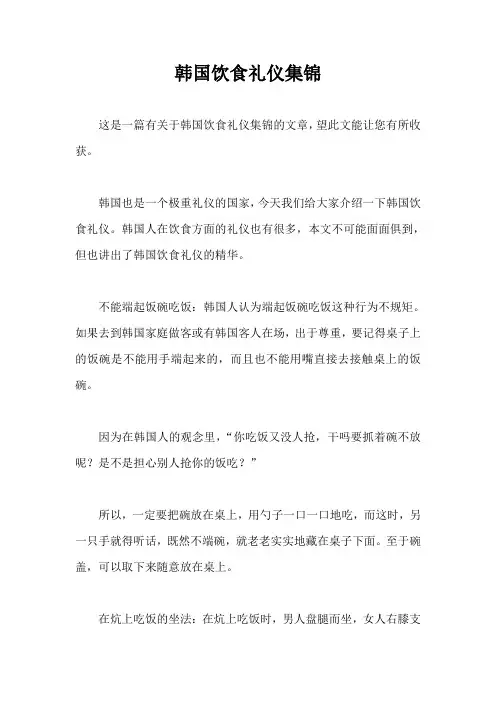 韩国饮食礼仪集锦

这是一篇有关于韩国饮食礼仪集锦的文章，望此文能让您有所收获。

韩国也是一个极重礼仪的国家，今天我们给大家介绍一下韩国饮食礼仪。韩国人在饮食方面的礼仪也有很多，本文不可能面面俱到，但也讲出了韩国饮食礼仪的精华。

不能端起饭碗吃饭：韩国人认为端起饭碗吃饭这种行为不规矩。如果去到韩国家庭做客或有韩国客人在场，出于尊重，要记得桌子上的饭碗是不能用手端起来的，而且也不能用嘴直接去接触桌上的饭碗。

因为在韩国人的观念里，“你吃饭又没人抢，干吗要抓着碗不放呢？是不是担心别人抢你的饭吃？”

所以，一定要把碗放在桌上，用勺子一口一口地吃，而这时，另一只手就得听话，既然不端碗，就老老实实地藏在桌子下面。至于碗盖，可以取下来随意放在桌上。

在炕上吃饭的坐法：在炕上吃饭时，男人盘腿而坐，女人右膝支